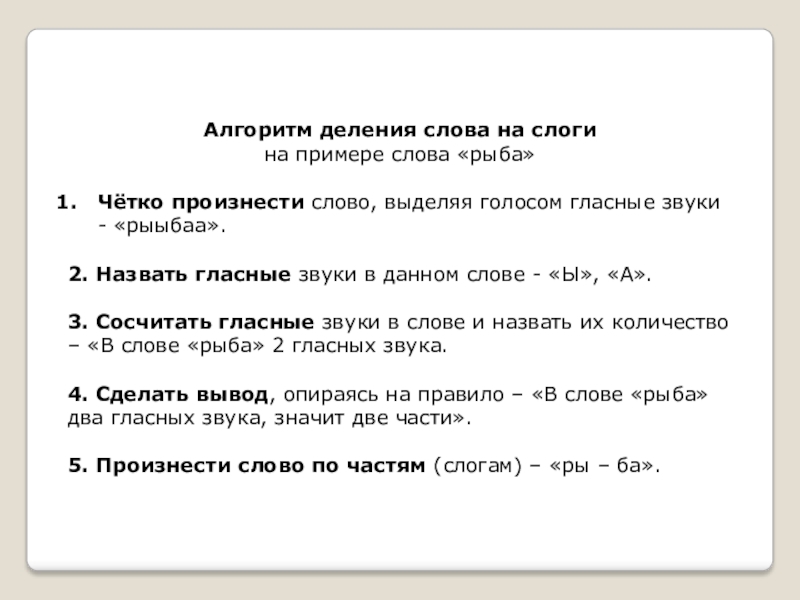 Алгоритм деления слова на слоги
на примере слова «рыба»

1. Чётко произнести слово, выделяя голосом гласные звуки - «рыыбаа».

2. Назвать гласные звуки в данном слове - «Ы», «А».

3. Сосчитать гласные звуки в слове и назвать их количество – «В слове «рыба» 2 гласных звука.

4. Сделать вывод, опираясь на правило – «В слове «рыба» два гласных звука, значит две части».

5. Произнести слово по частям (слогам) – «ры – ба».